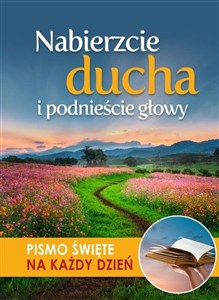 Nabierzcie
ducha
i podnieście głowy

PISMO ŚWIĘTE
NA KAŻDY DZIEŃ